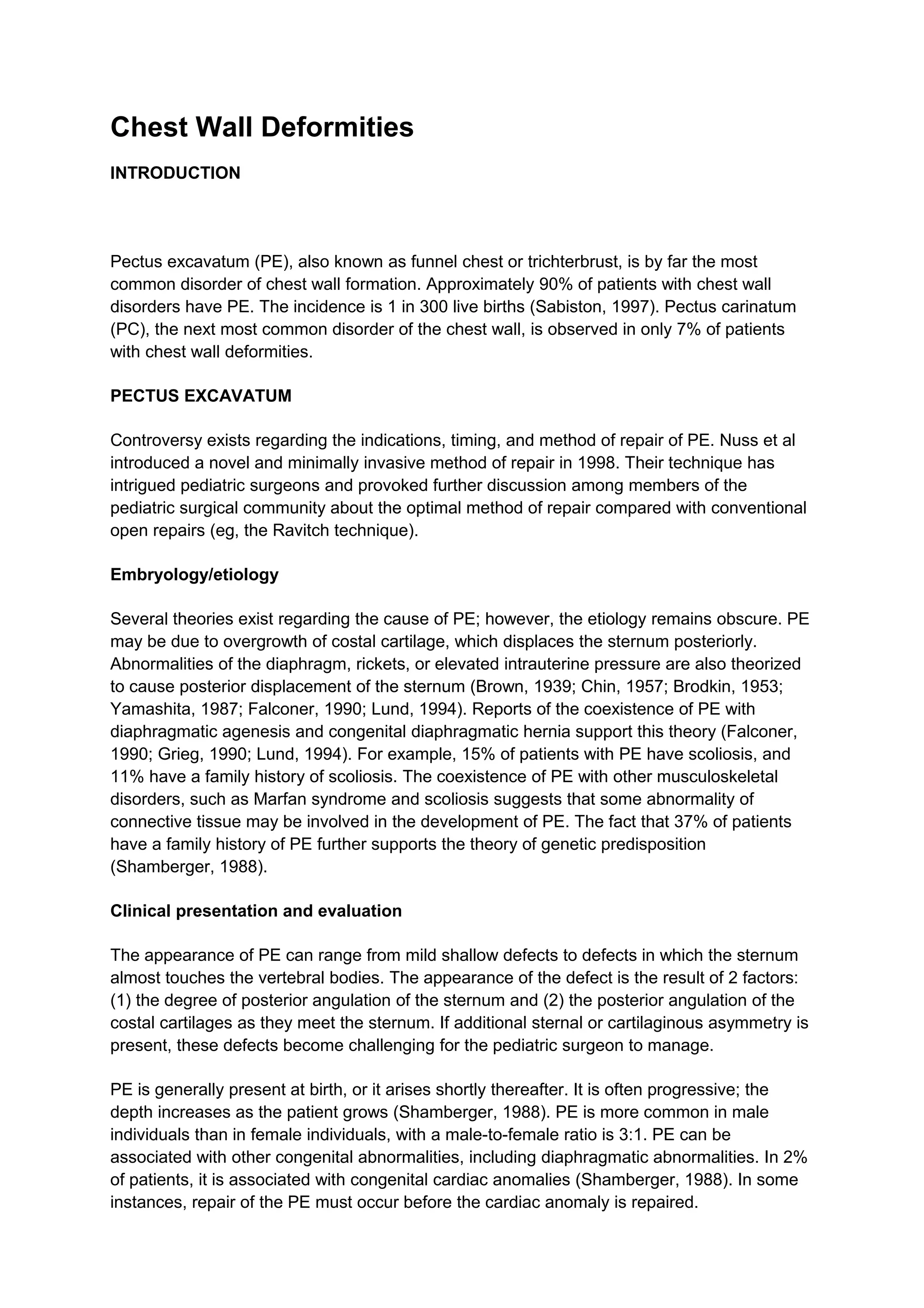 Chest Wall Deformities

INTRODUCTION

Pectus excavatum (PE), also known as funnel chest or trichterbrust, is by far the most common disorder of chest wall formation. Approximately 90% of patients with chest wall disorders have PE. The incidence is 1 in 300 live births (Sabiston, 1997). Pectus carinatum (PC), the next most common disorder of the chest wall, is observed in only 7% of patients with chest wall deformities.

PECTUS EXCAVATUM

Controversy exists regarding the indications, timing, and method of repair of PE. Nuss et al introduced a novel and minimally invasive method of repair in 1998. Their technique has intrigued pediatric surgeons and provoked further discussion among members of the pediatric surgical community about the optimal method of repair compared with conventional open repairs (eg, the Ravitch technique).

Embryology/etiology

Several theories exist regarding the cause of PE; however, the etiology remains obscure. PE may be due to overgrowth of costal cartilage, which displaces the sternum posteriorly. Abnormalities of the diaphragm, rickets, or elevated intrauterine pressure are also theorized to cause posterior displacement of the sternum (Brown, 1939; Chin, 1957; Brodkin, 1953; Yamashita, 1987; Falconer, 1990; Lund, 1994). Reports of the coexistence of PE with diaphragmatic agenesis and congenital diaphragmatic hernia support this theory (Falconer, 1990; Grieg, 1990; Lund, 1994). For example, 15% of patients with PE have scoliosis, and 11% have a family history of scoliosis. The coexistence of PE with other musculoskeletal disorders, such as Marfan syndrome and scoliosis suggests that some abnormality of connective tissue may be involved in the development of PE. The fact that 37% of patients have a family history of PE further supports the theory of genetic predisposition (Shamberger, 1988).

Clinical presentation and evaluation

The appearance of PE can range from mild shallow defects to defects in which the sternum almost touches the vertebral bodies. The appearance of the defect is the result of 2 factors: (1) the degree of posterior angulation of the sternum and (2) the posterior angulation of the costal cartilages as they meet the sternum. If additional sternal or cartilaginous asymmetry is present, these defects become challenging for the pediatric surgeon to manage.

PE is generally present at birth, or it arises shortly thereafter. It is often progressive; the depth increases as the patient grows (Shamberger, 1988). PE is more common in male individuals than in female individuals, with a male-to-female ratio is 3:1. PE can be associated with other congenital abnormalities, including diaphragmatic abnormalities. In 2% of patients, it is associated with congenital cardiac anomalies (Shamberger, 1988). In some instances, repair of the PE must occur before the cardiac anomaly is repaired.